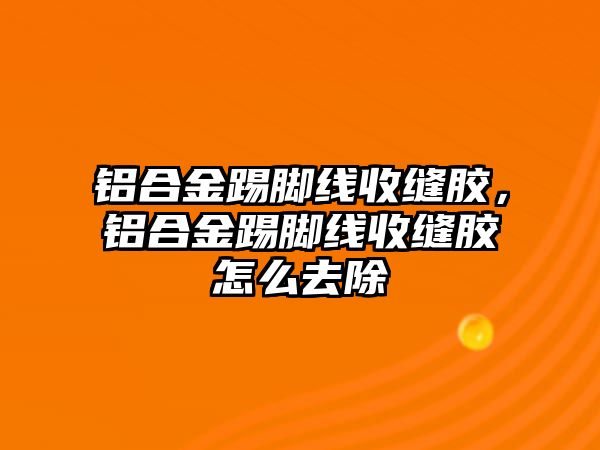 铝合金踢脚线收缝胶，铝合金踢脚线收缝胶怎么去除